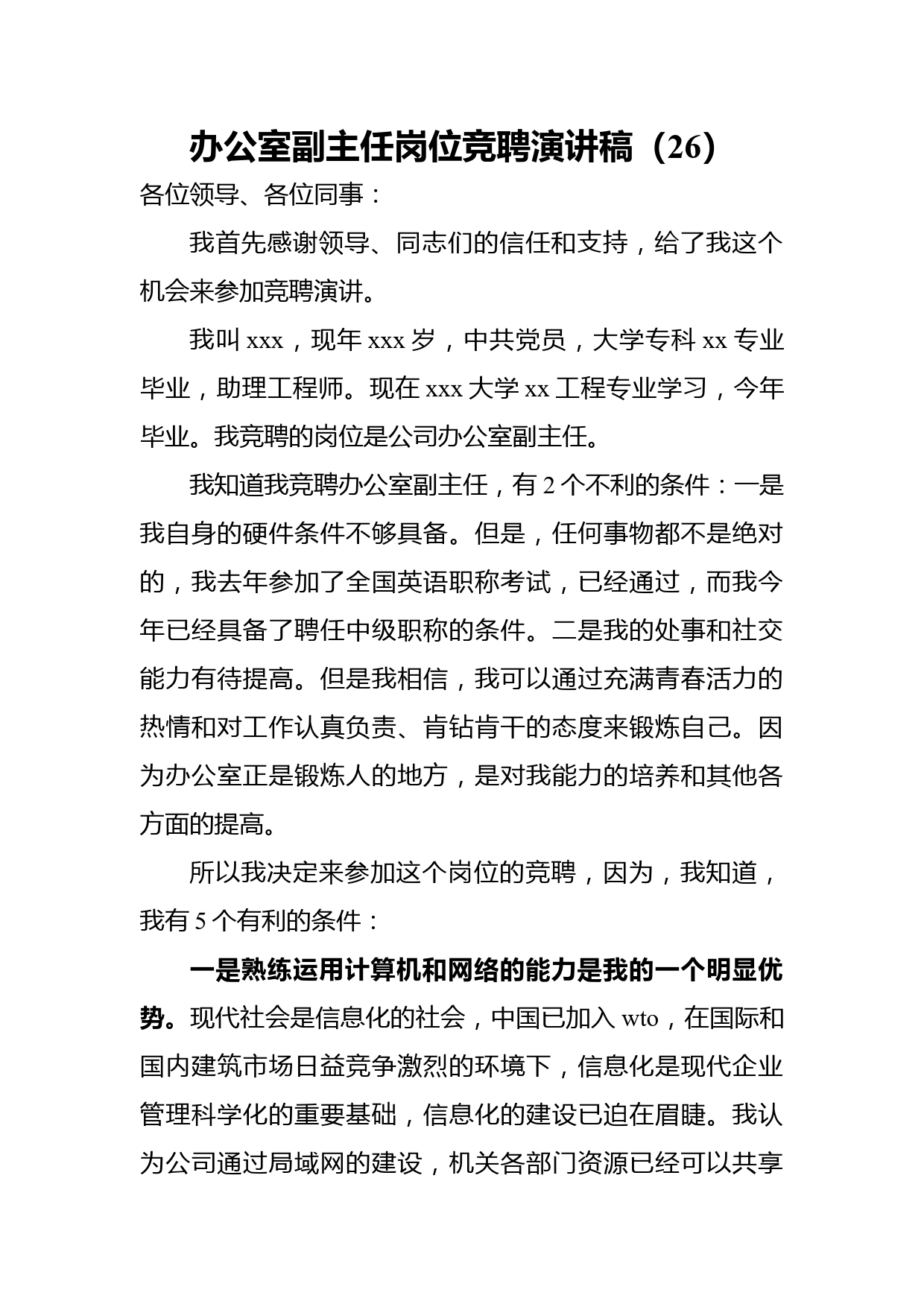 办公室副主任岗位竞聘演讲稿（26）

各位领导、各位同事：

我首先感谢领导、同志们的信任和支持，给了我这个机会来参加竞聘演讲。

我叫 xxx，现年 xxx 岁，中共党员，大学专科 xx 专业毕业，助理工程师。现在 xxx 大学 xx 工程专业学习，今年毕业。我竞聘的岗位是公司办公室副主任。

我知道我竞聘办公室副主任，有 2 个不利的条件：一是我自身的硬件条件不够具备。但是，任何事物都不是绝对的，我去年参加了全国英语职称考试，已经通过，而我今年已经具备了聘任中级职称的条件。二是我的处事和社交能力有待提高。但是我相信，我可以通过充满青春活力的热情和对工作认真负责、肯钻肯干的态度来锻炼自己。因为办公室正是锻炼人的地方，是对我能力的培养和其他各方面的提高。

所以我决定来参加这个岗位的竞聘，因为，我知道，我有 5 个有利的条件：

一是熟练运用计算机和网络的能力是我的一个明显优势。现代社会是信息化的社会，中国已加入 wto，在国际和国内建筑市场日益竞争激烈的环境下，信息化是现代企业管理科学化的重要基础，信息化的建设已迫在眉睫。我认为公司通过局域网的建设，机关各部门资源已经可以共享